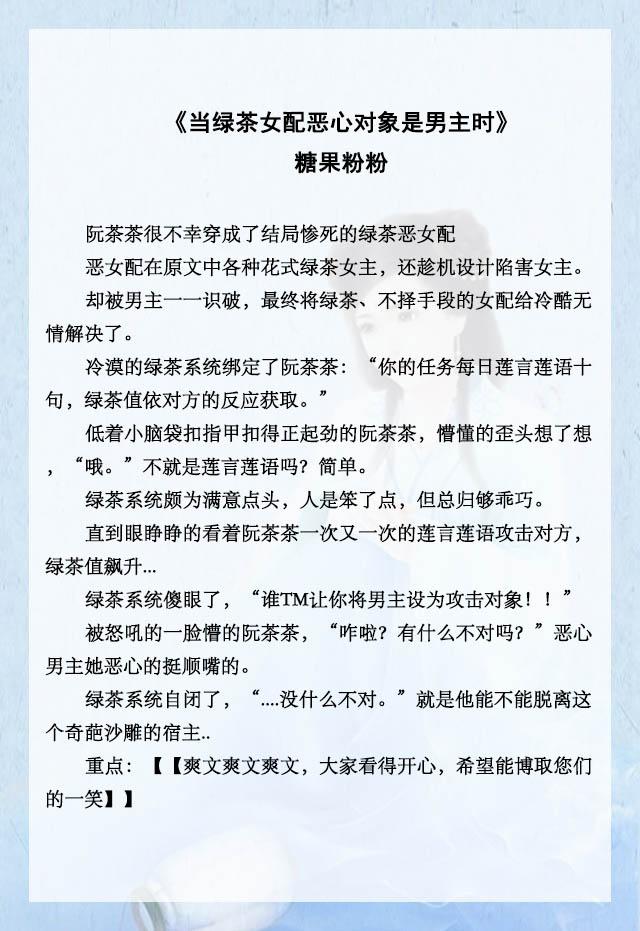 《当绿茶女配恶心对象是男主时》
糖果粉粉

阮茶茶很不幸穿成了结局惨死的绿茶恶女配

恶女配在原文中各种花式绿茶女主，还趁机设计陷害女主。

却被男主一一识破，最终将绿茶、不择手段的女配给冷酷无情解决了。

冷漠的绿茶系统绑定了阮茶茶：“你的任务每日莲言莲语十句，绿茶值依对方的反应获取。”

低着小脑袋扣指甲扣得正起劲的阮茶茶，懵懂的歪头想了想，“哦。”不就是莲言莲语吗？简单。

绿茶系统颇为满意点头，人是笨了点，但总归够乖巧。

直到眼睁睁的看着阮茶茶一次又一次的莲言莲语攻击对方，绿茶值飙升...

绿茶系统傻眼了，“谁TM让你将男主设为攻击对象！！”

被怒吼的一脸懵的阮茶茶，“咋啦？有什么不对吗？”恶心男主她恶心的挺顺嘴的。

绿茶系统自闭了，“....没什么不对。”就是他能不能脱离这个奇葩沙雕的宿主..

重点：【【爽文爽文爽文，大家看得开心，希望能博取您们的一笑】】